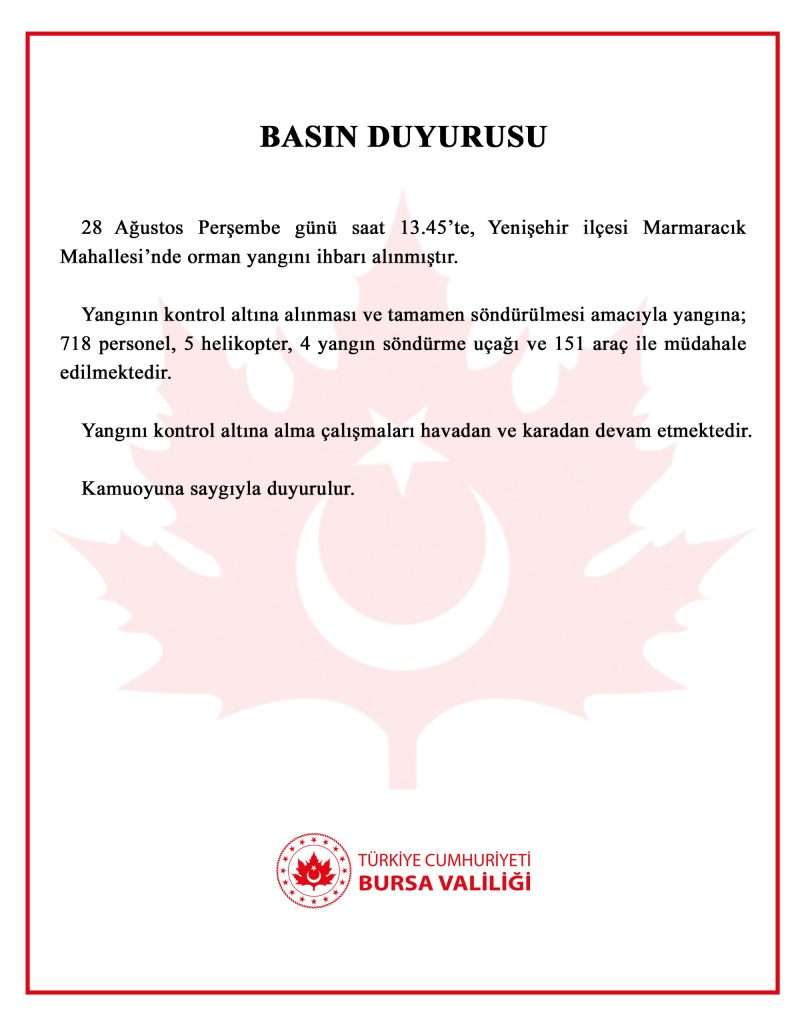 BASIN DUYURUSU

28 Ağustos Perşembe günü saat 13.45'te, Yenişehir ilçesi Marmaracık Mahallesi'nde orman yangını ihbarı alınmıştır.

Yangının kontrol altına alınması ve tamamen söndürülmesi amacıyla yangına; 718 personel, 5 helikopter, 4 yangın söndürme uçağı ve 151 araç ile müdahale edilmektedir.

Yangını kontrol altına alma çalışmaları havadan ve karadan devam etmektedir.

Kamuoyuna saygıyla duyurulur.

TÜRKİYE CUMHURİYETİ
BURSA VALİLİĞİ